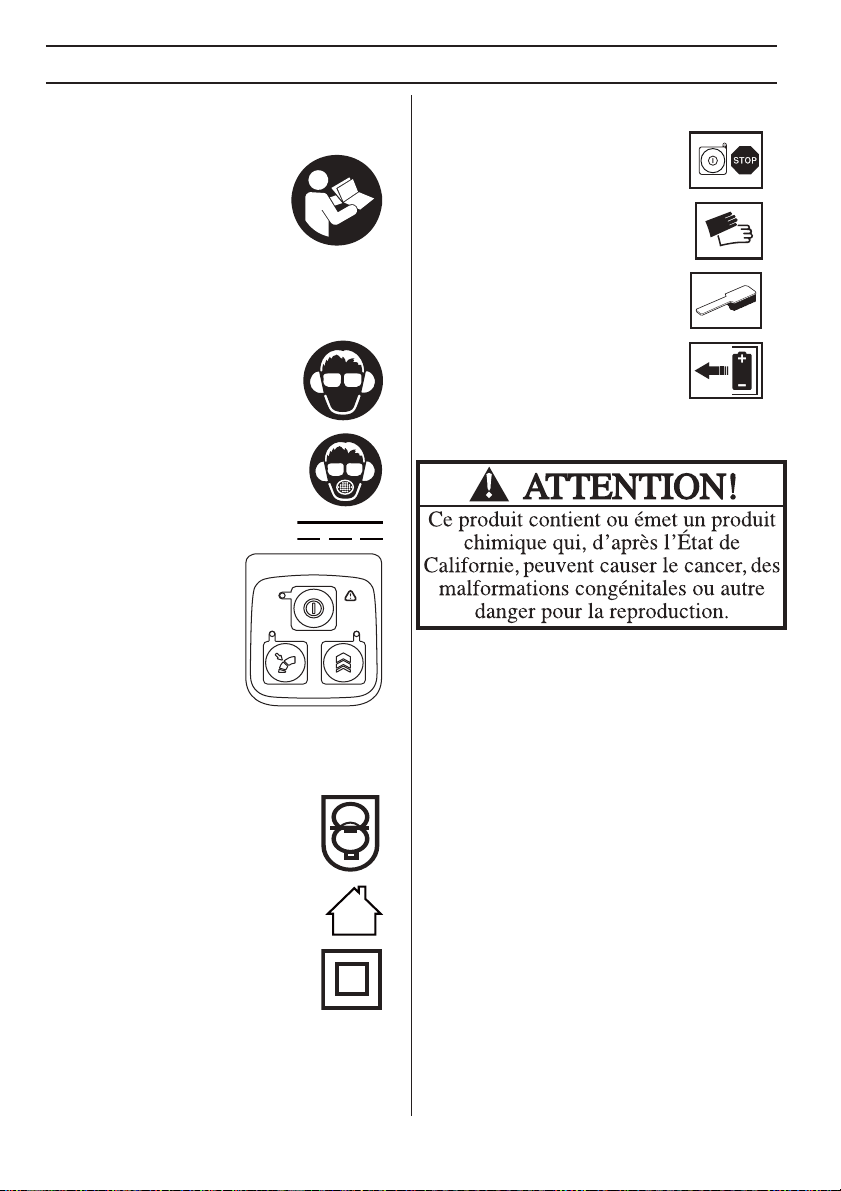 STOP

ATTENTION!

Ce produit contient ou émet un produit chimique qui, d'après l'État de Californie, peuvent causer le cancer, des malformations congénitales ou autre danger pour la reproduction.